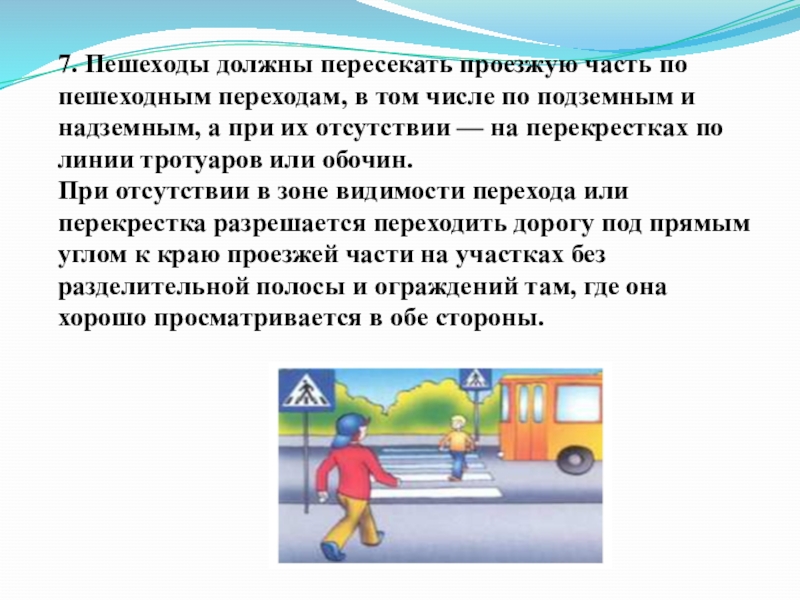 7. Пешеходы должны пересекать проезжую часть по пешеходным переходам, в том числе по подземным и надземным, а при их отсутствии — на перекрестках по линии тротуаров или обочин.

При отсутствии в зоне видимости перехода или перекрестка разрешается переходить дорогу под прямым углом к краю проезжей части на участках без разделительной полосы и ограждений там, где она хорошо просматривается в обе стороны.